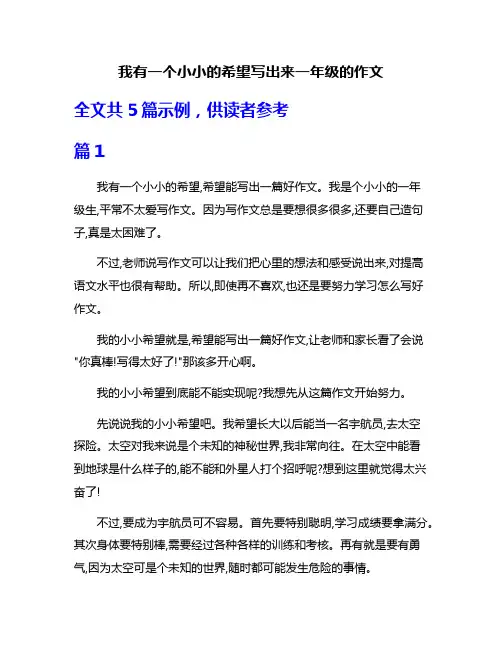 我有一个小小的希望写出来一年级的作文

全文共 5 篇示例，供读者参考

篇 1

我有一个小小的希望,希望能写出一篇好作文。我是个小小的一年级生,平常不太爱写作文。因为写作文总是要想很多很多,还要自己造句子,真是太困难了。

不过,老师说写作文可以让我们把心里的想法和感受说出来,对提高语文水平也很有帮助。所以,即使再不喜欢,也还是要努力学习怎么写好作文。

我的小小希望就是,希望能写出一篇好作文,让老师和家长看了会说"你真棒!写得太好了!"那该多开心啊。

我的小小希望到底能不能实现呢?我想先从这篇作文开始努力。

先说说我的小小希望吧。我希望长大以后能当一名宇航员,去太空探险。太空对我来说是个未知的神秘世界,我非常向往。在太空中能看到地球是什么样子的,能不能和外星人打个招呼呢?想到这里就觉得太兴奋了!

不过,要成为宇航员可不容易。首先要特别聪明,学习成绩要拿满分。其次身体要特别棒,需要经过各种各样的训练和考核。再有就是要有勇气,因为太空可是个未知的世界,随时都可能发生危险的事情。